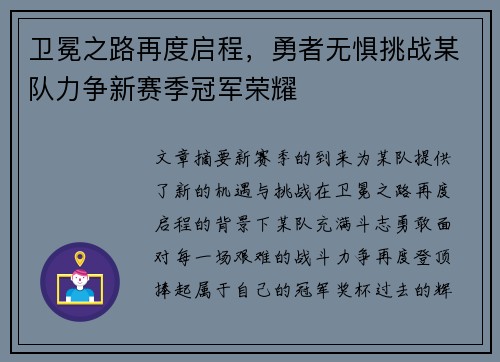 卫冕之路再度启程，勇者无惧挑战某队力争新赛季冠军荣耀

文章摘要新赛季的到来为某队提供了新的机遇与挑战在卫冕之路再度启程的背景下某队充满斗志勇敢面对每一场艰难的战斗力争再度登顶捧起属于自己的冠军奖杯过去的辉